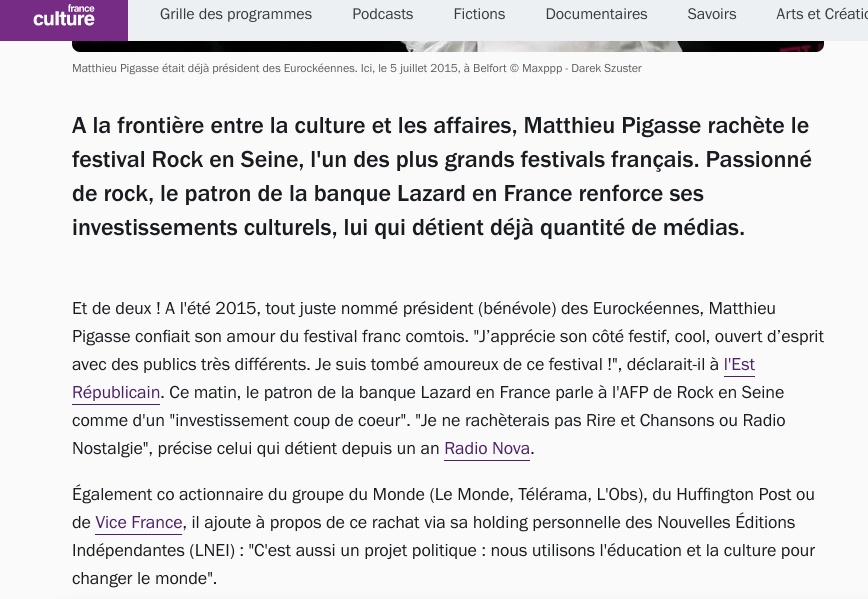 france culture

Grille des programmes Podcasts Fictions Documentaires Savoirs Arts et Créatio

Matthieu Pigasse était déjà président des Eurockéennes. Ici, le 5 juillet 2015, à Belfort © Maxppp - Darek Szuster

A la frontière entre la culture et les affaires, Matthieu Pigasse rachète le festival Rock en Seine, l'un des plus grands festivals français. Passionné de rock, le patron de la banque Lazard en France renforce ses investissements culturels, lui qui détient déjà quantité de médias.

Et de deux ! A l'été 2015, tout juste nommé président (bénévole) des Eurockéennes, Matthieu Pigasse confiait son amour du festival franc comtois. "J'apprécie son côté festif, cool, ouvert d'esprit avec des publics très différents. Je suis tombé amoureux de ce festival !", déclarait-il à l'Est Républicain. Ce matin, le patron de la banque Lazard en France parle à l'AFP de Rock en Seine comme d'un "investissement coup de coeur". "Je ne rachèterais pas Rire et Chansons ou Radio Nostalgie", précise celui qui détient depuis un an Radio Nova.

Également co actionnaire du groupe du Monde (Le Monde, Télérama, L'Obs), du Huffington Post ou de Vice France, il ajoute à propos de ce rachat via sa holding personnelle des Nouvelles Éditions Indépendantes (LNEI) : "C'est aussi un projet politique : nous utilisons l'éducation et la culture pour changer le monde".